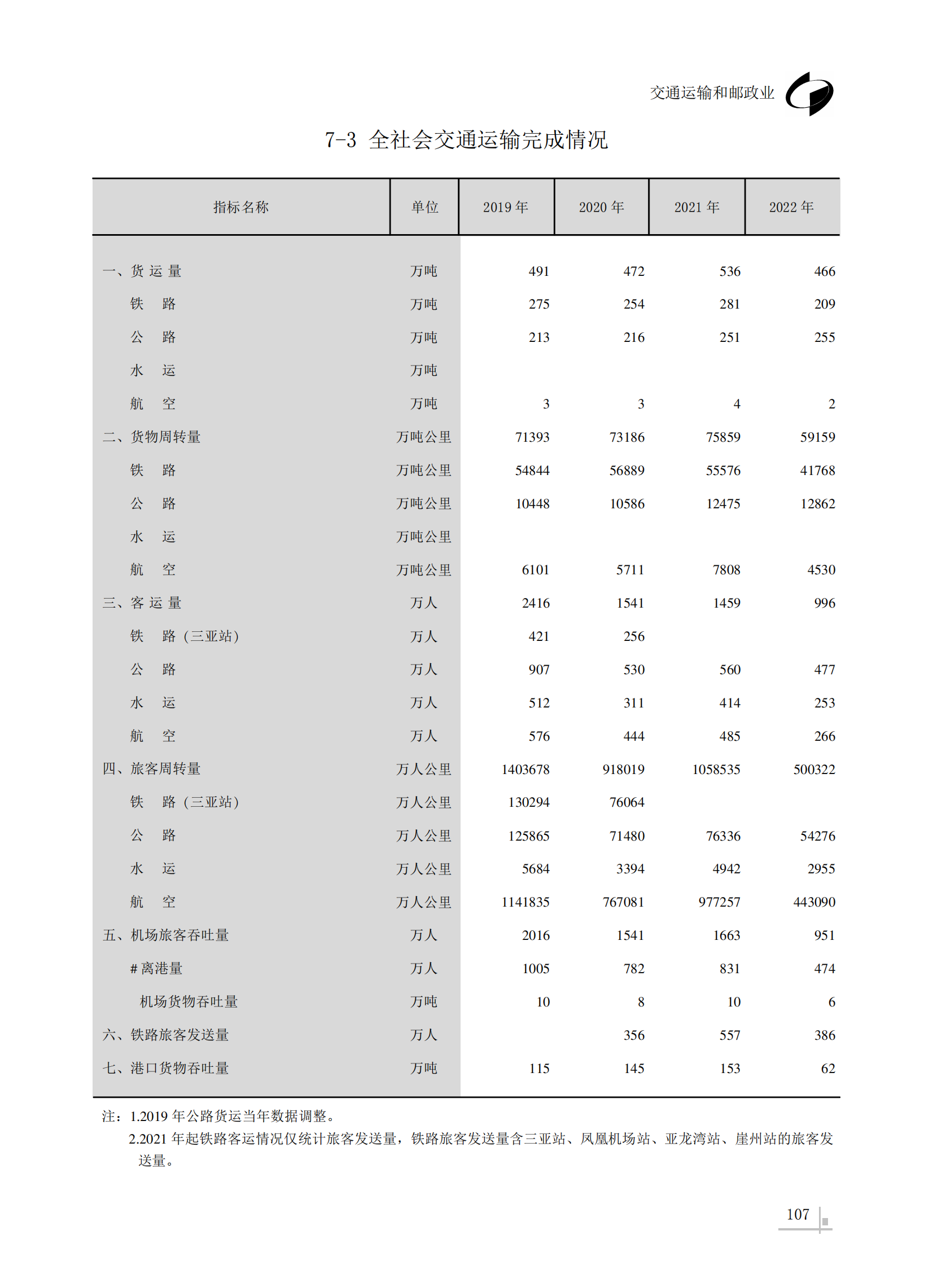 交通运输和邮政业

7-3 全社会交通运输完成情况

| 指标名称 | 单位 | 2019 年 | 2020 年 | 2021 年 | 2022 年 |
|---|---|---|---|---|---|
| 一、货 运 量 | 万吨 | 491 | 472 | 536 | 466 |
| 铁　路 | 万吨 | 275 | 254 | 281 | 209 |
| 公　路 | 万吨 | 213 | 216 | 251 | 255 |
| 水　运 | 万吨 | | | | |
| 航　空 | 万吨 | 3 | 3 | 4 | 2 |
| 二、货物周转量 | 万吨公里 | 71393 | 73186 | 75859 | 59159 |
| 铁　路 | 万吨公里 | 54844 | 56889 | 55576 | 41768 |
| 公　路 | 万吨公里 | 10448 | 10586 | 12475 | 12862 |
| 水　运 | 万吨公里 | | | | |
| 航　空 | 万吨公里 | 6101 | 5711 | 7808 | 4530 |
| 三、客 运 量 | 万人 | 2416 | 1541 | 1459 | 996 |
| 铁　路（三亚站） | 万人 | 421 | 256 | | |
| 公　路 | 万人 | 907 | 530 | 560 | 477 |
| 水　运 | 万人 | 512 | 311 | 414 | 253 |
| 航　空 | 万人 | 576 | 444 | 485 | 266 |
| 四、旅客周转量 | 万人公里 | 1403678 | 918019 | 1058535 | 500322 |
| 铁　路（三亚站） | 万人公里 | 130294 | 76064 | | |
| 公　路 | 万人公里 | 125865 | 71480 | 76336 | 54276 |
| 水　运 | 万人公里 | 5684 | 3394 | 4942 | 2955 |
| 航　空 | 万人公里 | 1141835 | 767081 | 977257 | 443090 |
| 五、机场旅客吞吐量 | 万人 | 2016 | 1541 | 1663 | 951 |
| # 离港量 | 万人 | 1005 | 782 | 831 | 474 |
| 机场货物吞吐量 | 万吨 | 10 | 8 | 10 | 6 |
| 六、铁路旅客发送量 | 万人 | | 356 | 557 | 386 |
| 七、港口货物吞吐量 | 万吨 | 115 | 145 | 153 | 62 |

注：1.2019 年公路货运当年数据调整。
2.2021 年起铁路客运情况仅统计旅客发送量，铁路旅客发送量含三亚站、凤凰机场站、亚龙湾站、崖州站的旅客发送量。

107